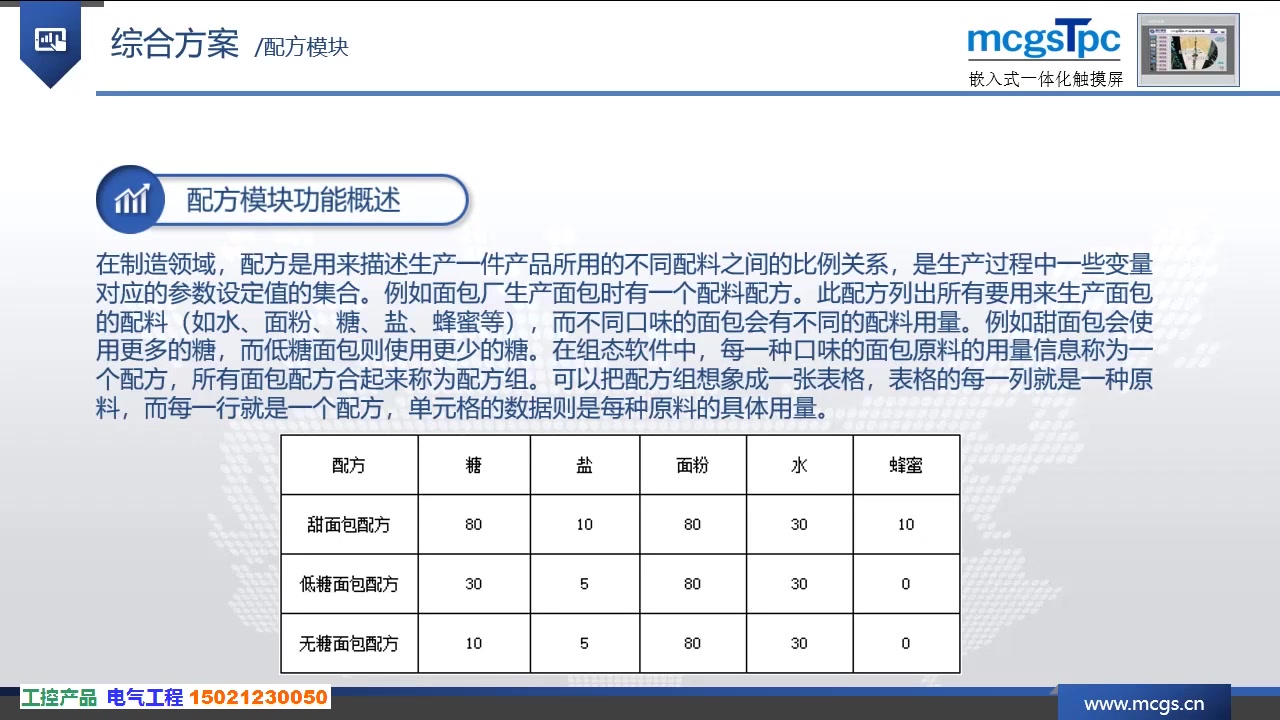 综合方案 /配方模块

mcgsTpc
嵌入式一体化触摸屏

配方模块功能概述

在制造领域，配方是用来描述生产一件产品所用的不同配料之间的比例关系，是生产过程中一些变量对应的参数设定值的集合。例如面包厂生产面包时有一个配料配方。此配方列出所有要用来生产面包的配料（如水、面粉、糖、盐、蜂蜜等），而不同口味的面包会有不同的配料用量。例如甜面包会使用更多的糖，而低糖面包则使用更少的糖。在组态软件中，每一种口味的面包原料的用量信息称为一个配方，所有面包配方合起来称为配方组。可以把配方组想象成一张表格，表格的每一列就是一种原料，而每一行就是一个配方，单元格的数据则是每种原料的具体用量。

| 配方 | 糖 | 盐 | 面粉 | 水 | 蜂蜜 |
|---|---|---|---|---|---|
| 甜面包配方 | 80 | 10 | 80 | 30 | 10 |
| 低糖面包配方 | 30 | 5 | 80 | 30 | 0 |
| 无糖面包配方 | 10 | 5 | 80 | 30 | 0 |

工控产品 电气工程 15021230050

www.mcgs.cn